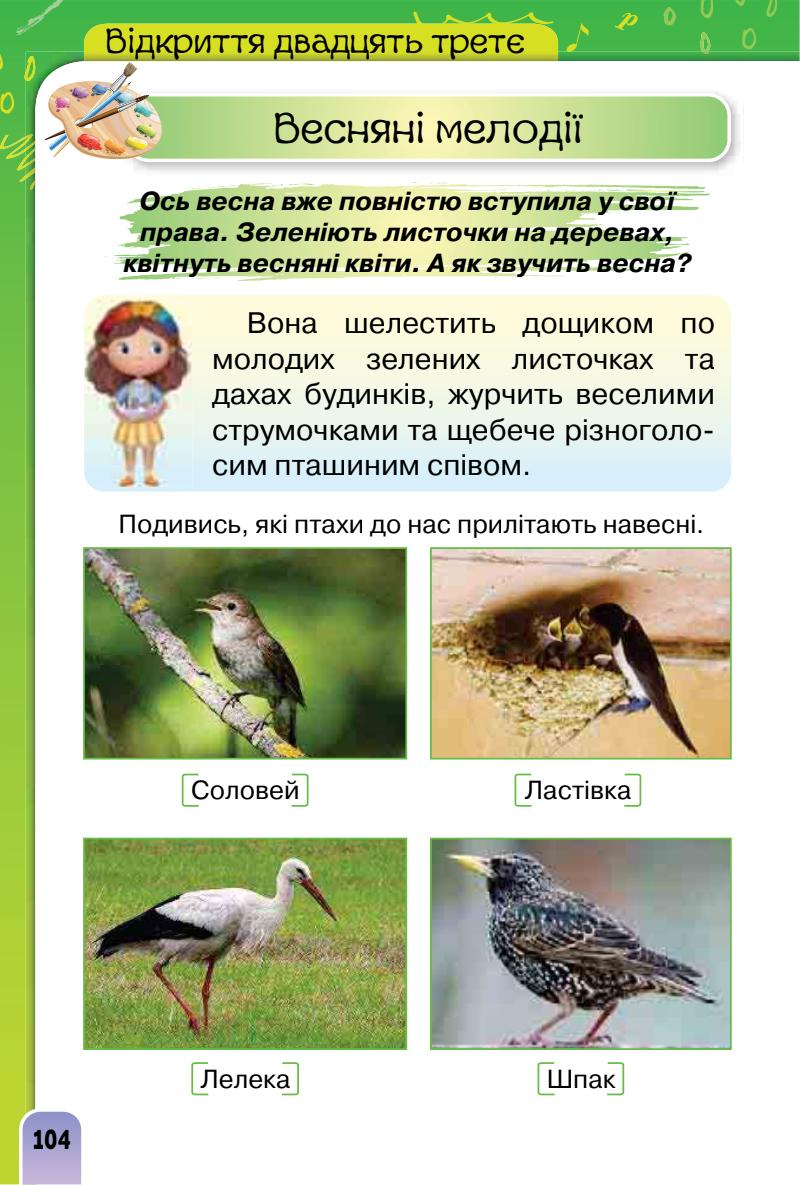 Відкриття двадцять третє

Весняні мелодії

Ось весна вже повністю вступила у свої права. Зеленіють листочки на деревах, квітнуть весняні квіти. А як звучить весна?

Вона шелестить дощиком по молодих зелених листочках та дахах будинків, журчить веселими струмочками та щебече різноголосим пташиним співом.

Подивись, які птахи до нас прилітають навесні.

Соловей

Ластівка

Лелека

Шпак

104